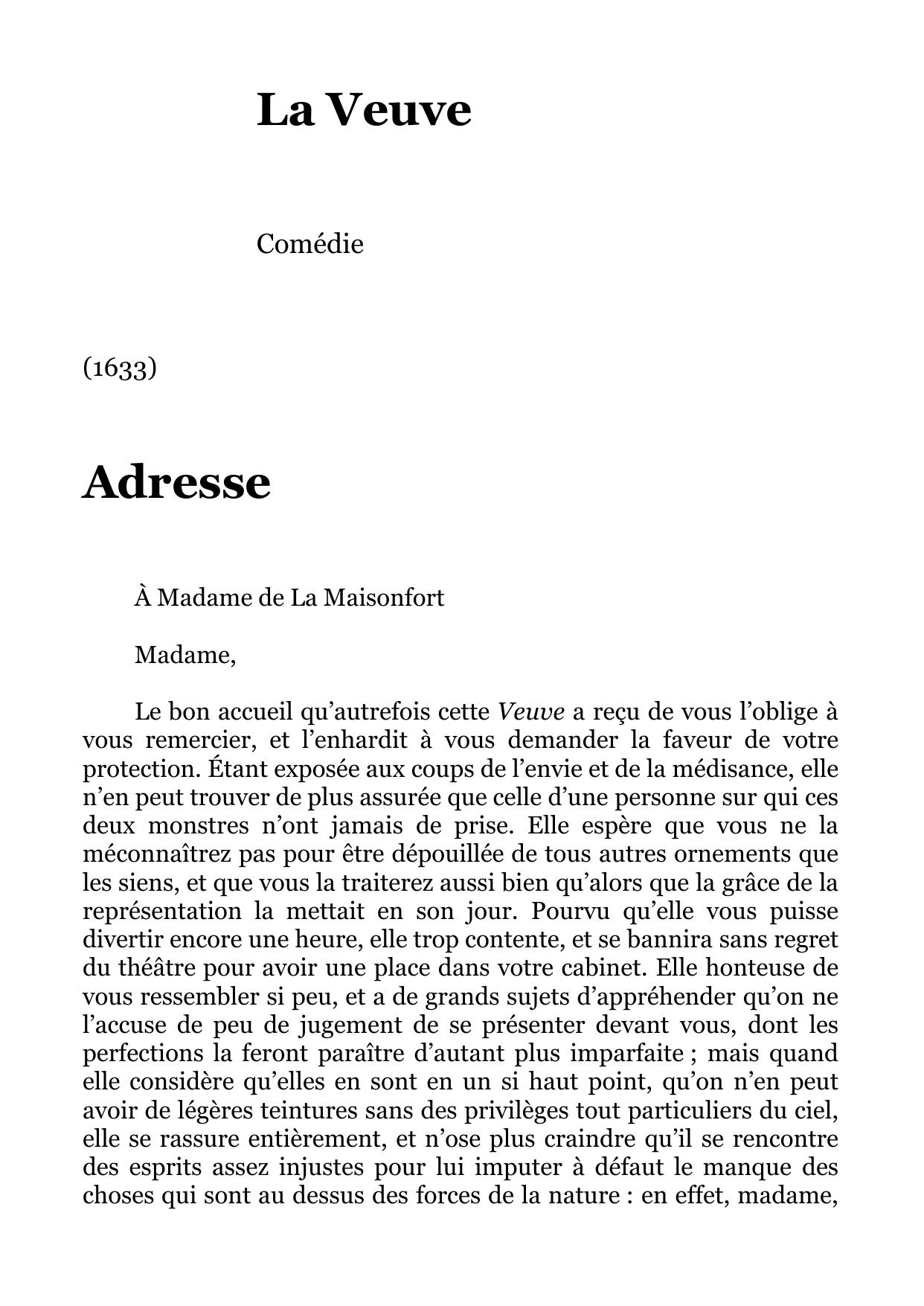 La Veuve

Comédie

(1633)

Adresse

À Madame de La Maisonfort

Madame,

Le bon accueil qu'autrefois cette Veuve a reçu de vous l'oblige à vous remercier, et l'enhardit à vous demander la faveur de votre protection. Étant exposée aux coups de l'envie et de la médisance, elle n'en peut trouver de plus assurée que celle d'une personne sur qui ces deux monstres n'ont jamais de prise. Elle espère que vous ne la méconnaîtrez pas pour être dépouillée de tous autres ornements que les siens, et que vous la traiterez aussi bien qu'alors que la grâce de la représentation la mettait en son jour. Pourvu qu'elle vous puisse divertir encore une heure, elle trop contente, et se bannira sans regret du théâtre pour avoir une place dans votre cabinet. Elle honteuse de vous ressembler si peu, et a de grands sujets d'appréhender qu'on ne l'accuse de peu de jugement de se présenter devant vous, dont les perfections la feront paraître d'autant plus imparfaite ; mais quand elle considère qu'elles en sont en un si haut point, qu'on n'en peut avoir de légères teintures sans des privilèges tout particuliers du ciel, elle se rassure entièrement, et n'ose plus craindre qu'il se rencontre des esprits assez injustes pour lui imputer à défaut le manque des choses qui sont au dessus des forces de la nature : en effet, madame,